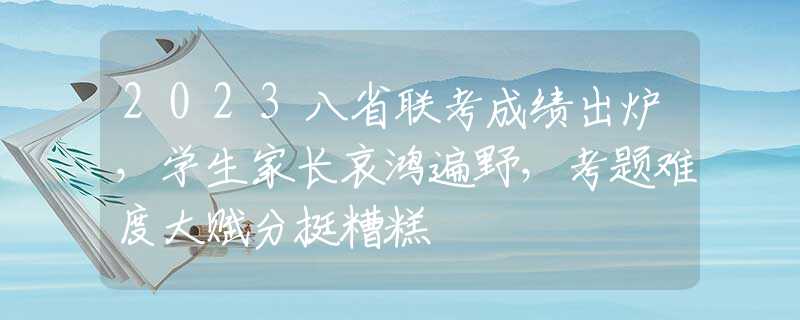 2023八省联考成绩出炉，学生家长哀鸿遍野，考题难度大赋分挺糟糕